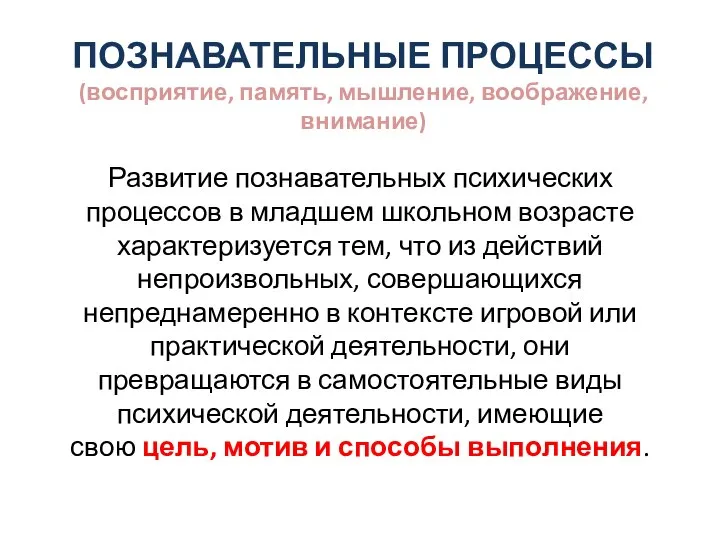 ПОЗНАВАТЕЛЬНЫЕ ПРОЦЕССЫ
(восприятие, память, мышление, воображение, внимание)

Развитие познавательных психических процессов в младшем школьном возрасте характеризуется тем, что из действий непроизвольных, совершающихся непреднамеренно в контексте игровой или практической деятельности, они превращаются в самостоятельные виды психической деятельности, имеющие свою цель, мотив и способы выполнения.